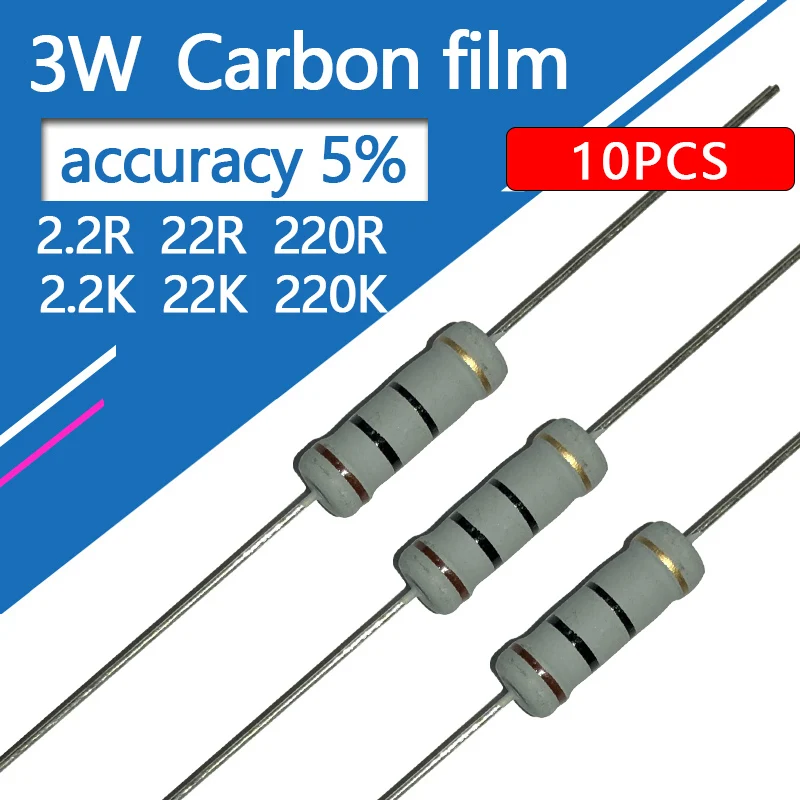 3W Carbon film

accuracy 5%

10PCS

2.2R 22R 220R
2.2K 22K 220K